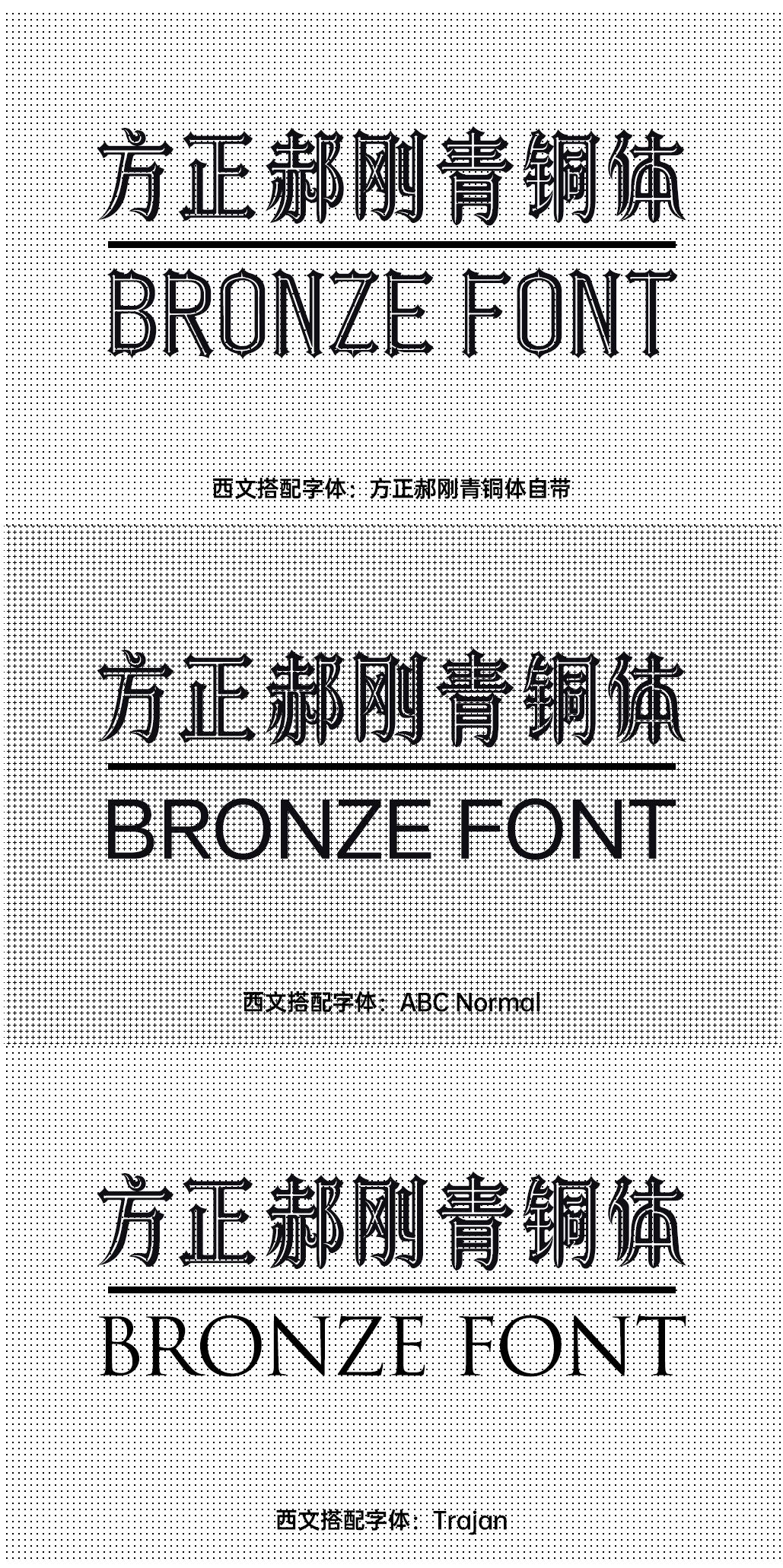 方正郝刚青铜体

BRONZE FONT

西文搭配字体：方正郝刚青铜体自带

方正郝刚青铜体

BRONZE FONT

西文搭配字体：ABC Normal

方正郝刚青铜体

BRONZE FONT

西文搭配字体：Trajan